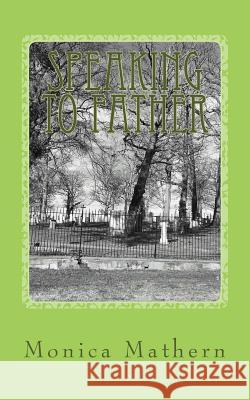 SPEAKING TO FATHER

Monica Mathern

Kraina Książek